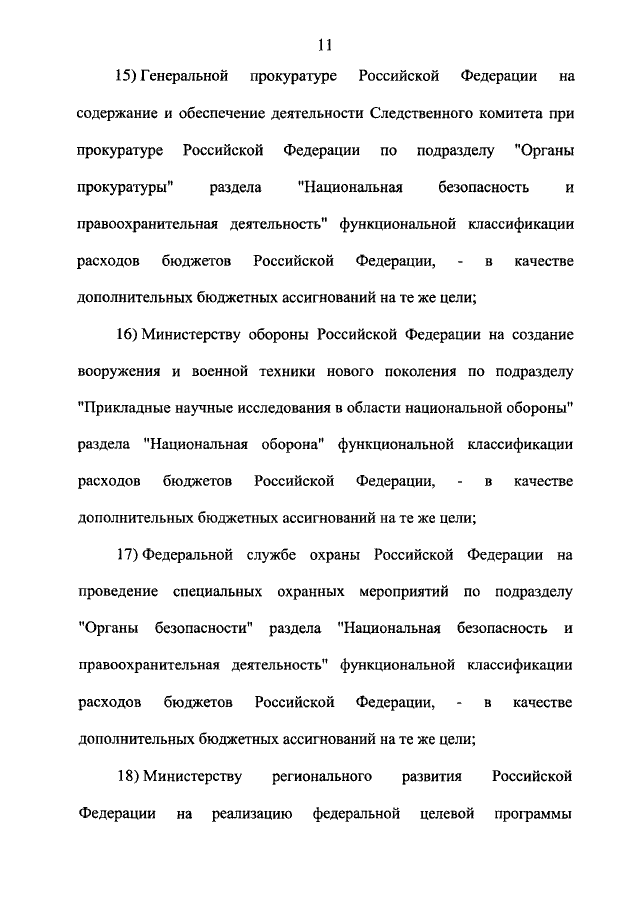 11

15) Генеральной прокуратуре Российской Федерации на содержание и обеспечение деятельности Следственного комитета при прокуратуре Российской Федерации по подразделу "Органы прокуратуры" раздела "Национальная безопасность и правоохранительная деятельность" функциональной классификации расходов бюджетов Российской Федерации, - в качестве дополнительных бюджетных ассигнований на те же цели;

16) Министерству обороны Российской Федерации на создание вооружения и военной техники нового поколения по подразделу "Прикладные научные исследования в области национальной обороны" раздела "Национальная оборона" функциональной классификации расходов бюджетов Российской Федерации, - в качестве дополнительных бюджетных ассигнований на те же цели;

17) Федеральной службе охраны Российской Федерации на проведение специальных охранных мероприятий по подразделу "Органы безопасности" раздела "Национальная безопасность и правоохранительная деятельность" функциональной классификации расходов бюджетов Российской Федерации, - в качестве дополнительных бюджетных ассигнований на те же цели;

18) Министерству регионального развития Российской Федерации на реализацию федеральной целевой программы